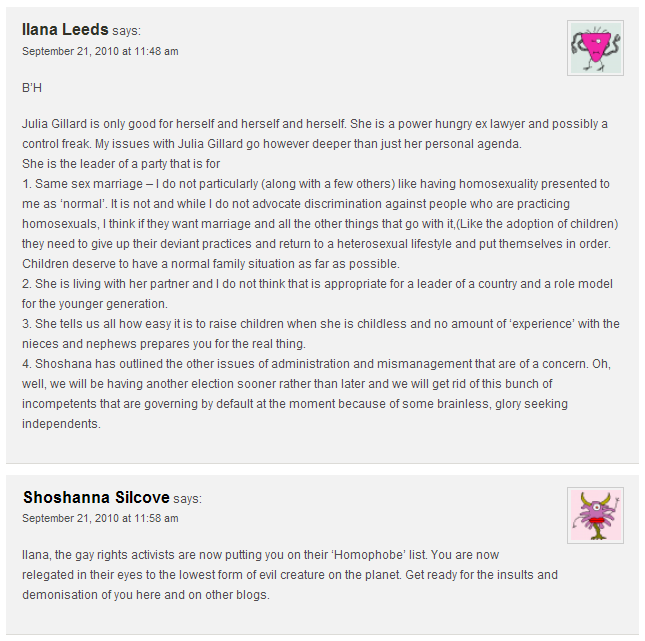 Ilana Leeds says:
September 21, 2010 at 11:48 am

B'H

Julia Gillard is only good for herself and herself and herself. She is a power hungry ex lawyer and possibly a control freak. My issues with Julia Gillard go however deeper than just her personal agenda.
She is the leader of a party that is for
1. Same sex marriage – I do not particularly (along with a few others) like having homosexuality presented to me as 'normal'. It is not and while I do not advocate discrimination against people who are practicing homosexuals, I think if they want marriage and all the other things that go with it,(Like the adoption of children) they need to give up their deviant practices and return to a heterosexual lifestyle and put themselves in order. Children deserve to have a normal family situation as far as possible.
2. She is living with her partner and I do not think that is appropriate for a leader of a country and a role model for the younger generation.
3. She tells us all how easy it is to raise children when she is childless and no amount of 'experience' with the nieces and nephews prepares you for the real thing.
4. Shoshana has outlined the other issues of administration and mismanagement that are of a concern. Oh, well, we will be having another election sooner rather than later and we will get rid of this bunch of incompetents that are governing by default at the moment because of some brainless, glory seeking independents.

Shoshanna Silcove says:
September 21, 2010 at 11:58 am

Ilana, the gay rights activists are now putting you on their 'Homophobe' list. You are now relegated in their eyes to the lowest form of evil creature on the planet. Get ready for the insults and demonisation of you here and on other blogs.